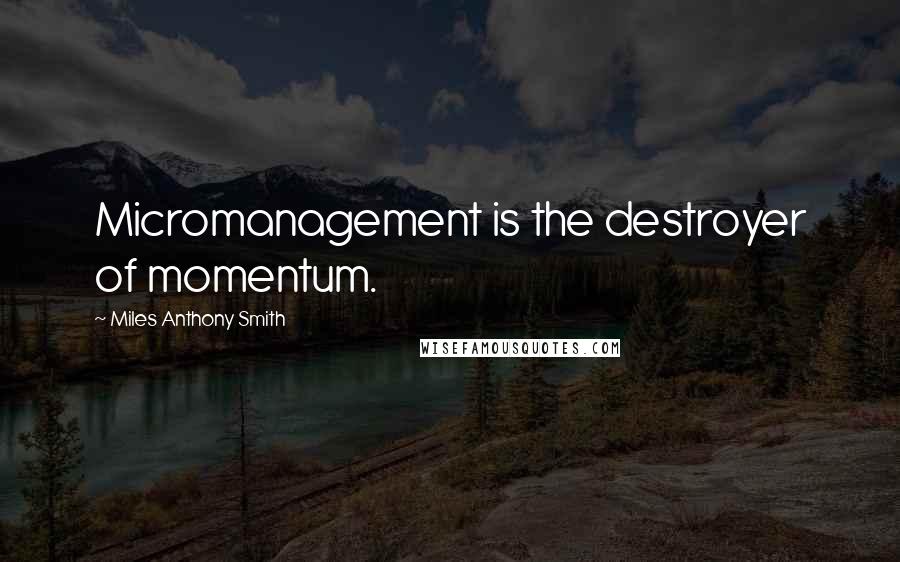 Micromanagement is the destroyer of momentum.

~ Miles Anthony Smith

WISEFAMOUSQUOTES.COM